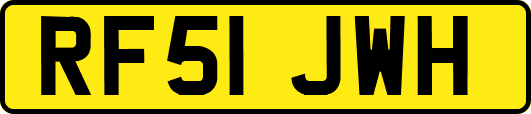 RF51 JWH